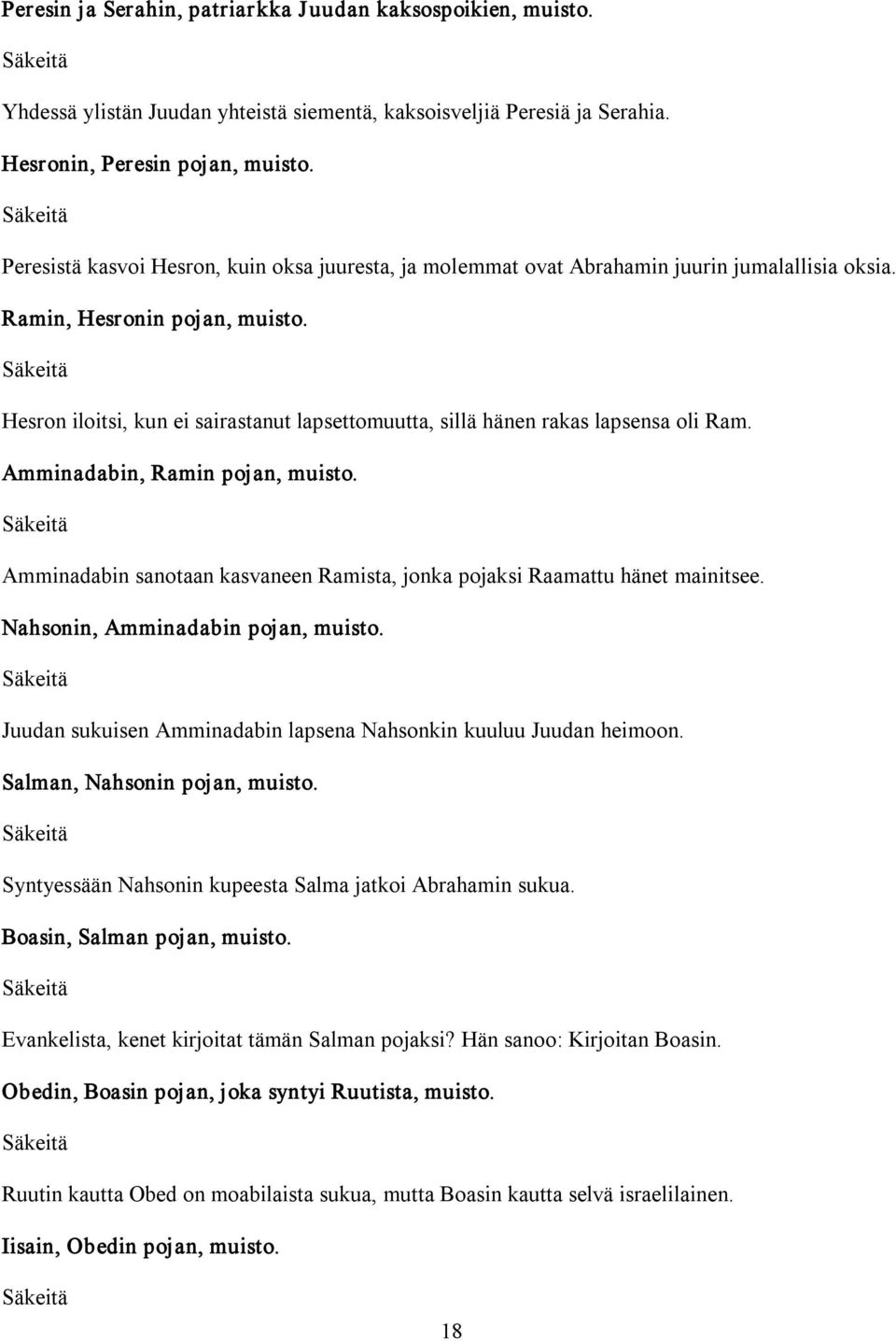 Peresin ja Serahin, patriarkka Juudan kaksospoikien, muisto.

Säkeitä

Yhdessä ylistän Juudan yhteistä siementä, kaksoisveljiä Peresiä ja Serahia.

Hesronin, Peresin pojan, muisto.

Säkeitä

Peresistä kasvoi Hesron, kuin oksa juuresta, ja molemmat ovat Abrahamin juurin jumalallisia oksia.

Ramin, Hesronin pojan, muisto.

Säkeitä

Hesron iloitsi, kun ei sairastanut lapsettomuutta, sillä hänen rakas lapsensa oli Ram.

Amminadabin, Ramin pojan, muisto.

Säkeitä

Amminadabin sanotaan kasvaneen Ramista, jonka pojaksi Raamattu hänet mainitsee.

Nahsonin, Amminadabin pojan, muisto.

Säkeitä

Juudan sukuisen Amminadabin lapsena Nahsonkin kuuluu Juudan heimoon.

Salman, Nahsonin pojan, muisto.

Säkeitä

Syntyessään Nahsonin kupeesta Salma jatkoi Abrahamin sukua.

Boasin, Salman pojan, muisto.

Säkeitä

Evankelista, kenet kirjoitat tämän Salman pojaksi? Hän sanoo: Kirjoitan Boasin.

Obedin, Boasin pojan, joka syntyi Ruutista, muisto.

Säkeitä

Ruutin kautta Obed on moabilaista sukua, mutta Boasin kautta selvä israelilainen.

Iisain, Obedin pojan, muisto.

Säkeitä

18